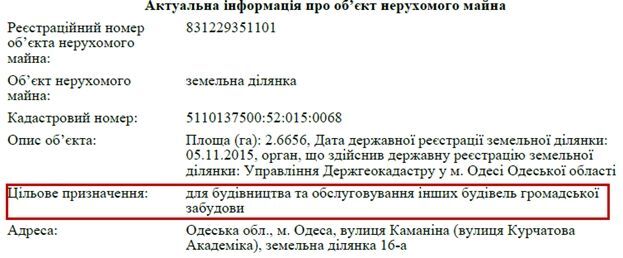 Актуальна інформація про об'єкт нерухомого майна

| | |
|---|---|
| Реєстраційний номер об'єкта нерухомого майна: | 831229351101 |
| Об'єкт нерухомого майна: | земельна ділянка |
| Кадастровий номер: | 5110137500:52:015:0068 |
| Опис об'єкта: | Площа (га): 2.6656, Дата державної реєстрації земельної ділянки: 05.11.2015, орган, що здійснив державну реєстрацію земельної ділянки: Управління Держгеокадастру у м. Одесі Одеської області |
| Цільове призначення: | для будівництва та обслуговування інших будівель громадської забудови |
| Адреса: | Одеська обл., м. Одеса, вулиця Каманіна (вулиця Курчатова Академіка), земельна ділянка 16-а |